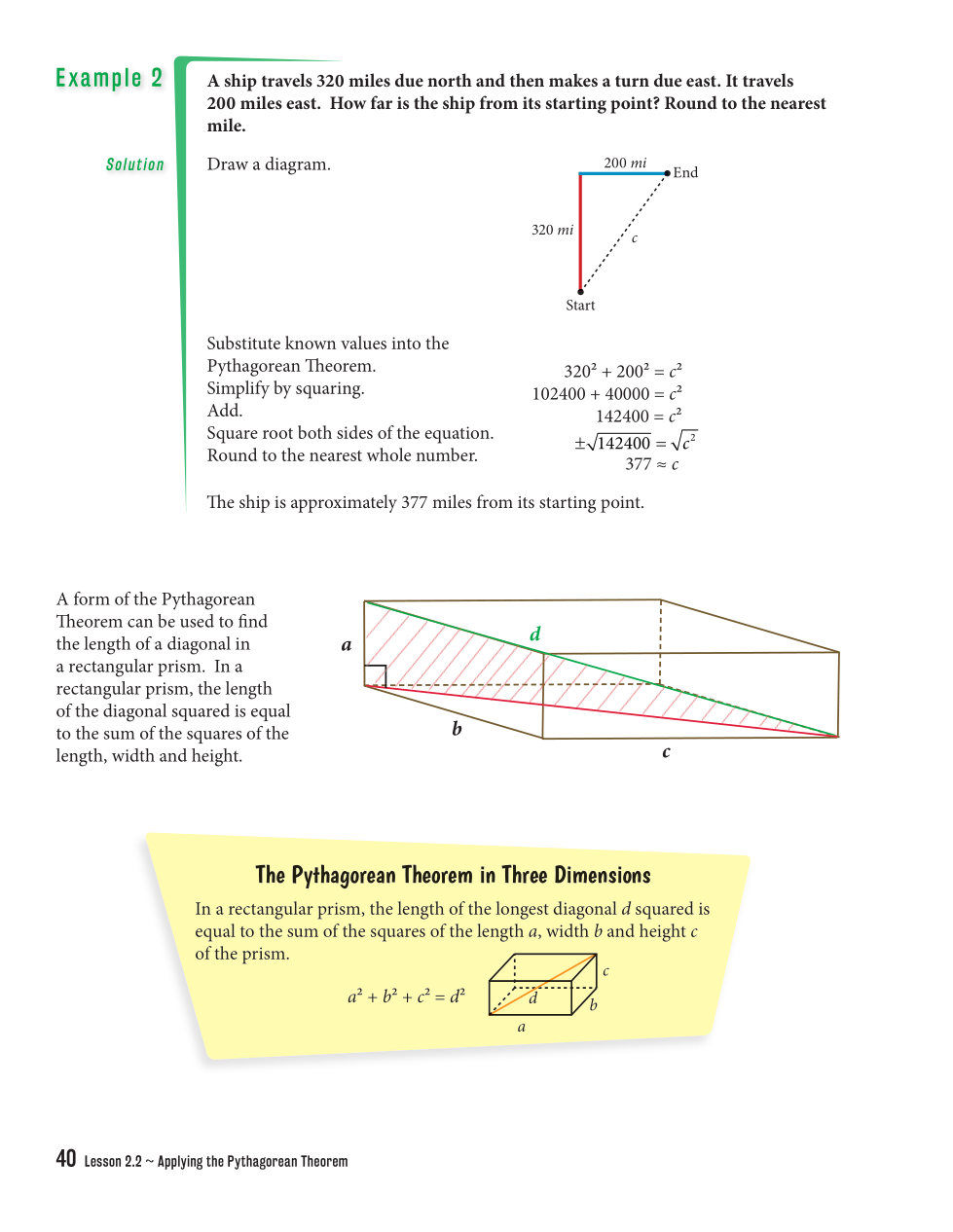 Example 2

A ship travels 320 miles due north and then makes a turn due east. It travels 200 miles east. How far is the ship from its starting point? Round to the nearest mile.

Solution

Draw a diagram.

200 $mi$

End

320 $mi$

$c$

Start

Substitute known values into the Pythagorean Theorem.
Simplify by squaring.
Add.
Square root both sides of the equation.
Round to the nearest whole number.

$320^2 + 200^2 = c^2$
$102400 + 40000 = c^2$
$142400 = c^2$
$\pm\sqrt{142400} = \sqrt{c^2}$
$377 \approx c$

The ship is approximately 377 miles from its starting point.

A form of the Pythagorean Theorem can be used to find the length of a diagonal in a rectangular prism. In a rectangular prism, the length of the diagonal squared is equal to the sum of the squares of the length, width and height.

$a$

$d$

$b$

$c$

The Pythagorean Theorem in Three Dimensions

In a rectangular prism, the length of the longest diagonal $d$ squared is equal to the sum of the squares of the length $a$, width $b$ and height $c$ of the prism.

$a^2 + b^2 + c^2 = d^2$

$c$

$d$

$b$

$a$

40 Lesson 2.2 ~ Applying the Pythagorean Theorem